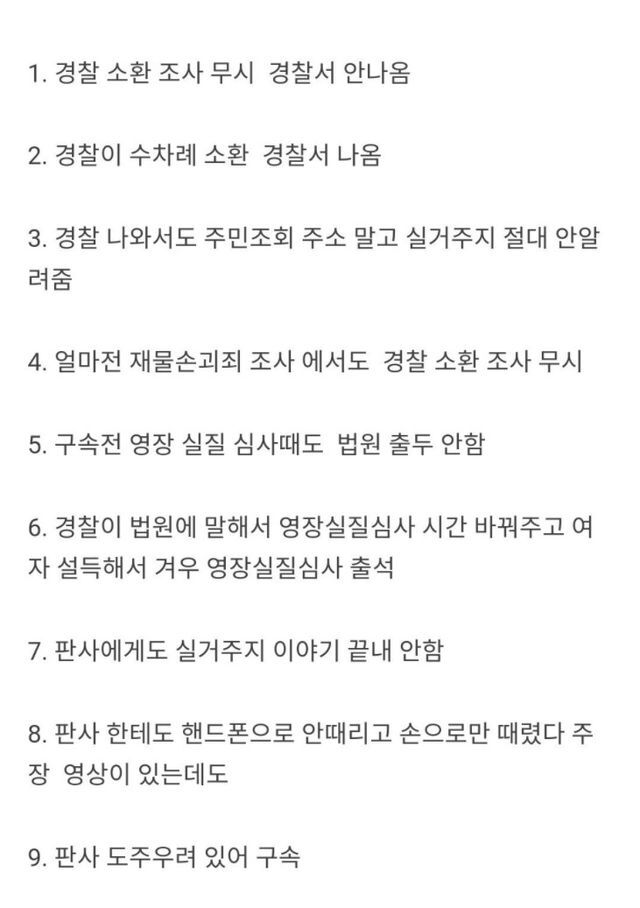 1. 경찰 소환 조사 무시  경찰서 안나옴

2. 경찰이 수차례 소환  경찰서 나옴

3. 경찰 나와서도 주민조회 주소 말고 실거주지 절대 안알려줌

4. 얼마전 재물손괴죄 조사 에서도  경찰 소환 조사 무시

5. 구속전 영장 실질 심사때도  법원 출두 안함

6. 경찰이 법원에 말해서 영장실질심사 시간 바꿔주고 여자 설득해서 겨우 영장실질심사 출석

7. 판사에게도 실거주지 이야기 끝내 안함

8. 판사 한테도 핸드폰으로 안때리고 손으로만 때렸다 주장  영상이 있는데도

9. 판사 도주우려 있어 구속